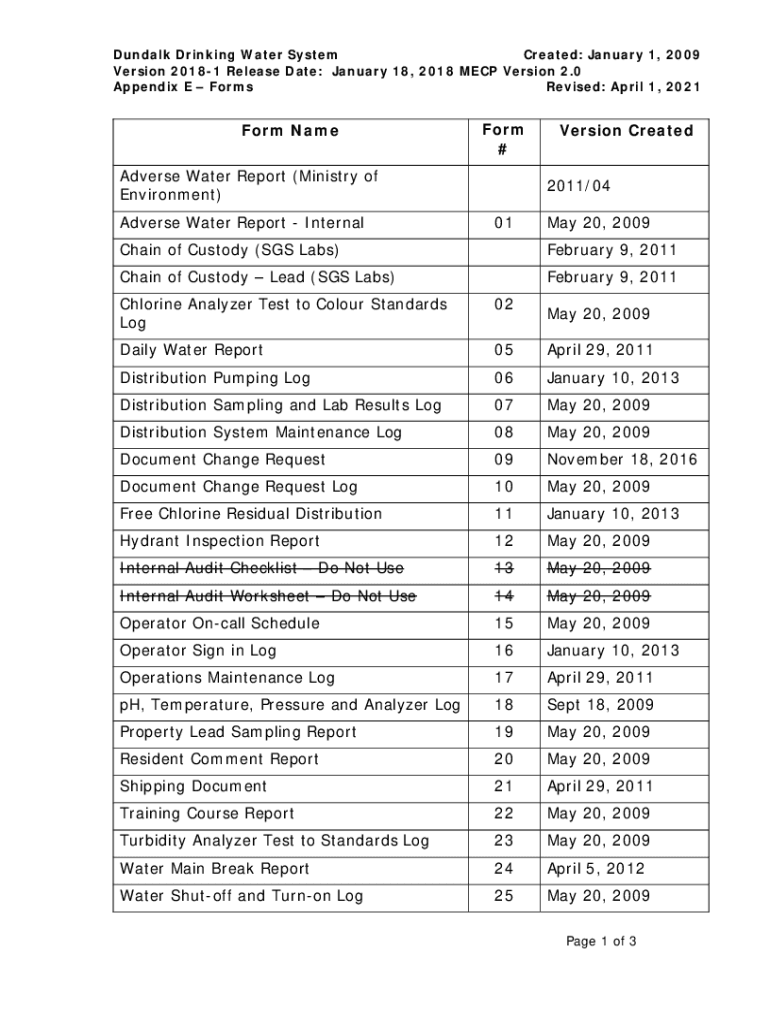 Dundalk Drinking Water System Created: January 1, 2009
Version 2018-1 Release Date: January 18, 2018 MECP Version 2.0
Appendix E – Forms Revised: April 1, 2021

| Form Name | Form # | Version Created |
|---|---|---|
| Adverse Water Report (Ministry of Environment) | | 2011/04 |
| Adverse Water Report - Internal | 01 | May 20, 2009 |
| Chain of Custody (SGS Labs) | | February 9, 2011 |
| Chain of Custody – Lead (SGS Labs) | | February 9, 2011 |
| Chlorine Analyzer Test to Colour Standards Log | 02 | May 20, 2009 |
| Daily Water Report | 05 | April 29, 2011 |
| Distribution Pumping Log | 06 | January 10, 2013 |
| Distribution Sampling and Lab Results Log | 07 | May 20, 2009 |
| Distribution System Maintenance Log | 08 | May 20, 2009 |
| Document Change Request | 09 | November 18, 2016 |
| Document Change Request Log | 10 | May 20, 2009 |
| Free Chlorine Residual Distribution | 11 | January 10, 2013 |
| Hydrant Inspection Report | 12 | May 20, 2009 |
| ~~Internal Audit Checklist – Do Not Use~~ | ~~13~~ | ~~May 20, 2009~~ |
| ~~Internal Audit Worksheet – Do Not Use~~ | ~~14~~ | ~~May 20, 2009~~ |
| Operator On-call Schedule | 15 | May 20, 2009 |
| Operator Sign in Log | 16 | January 10, 2013 |
| Operations Maintenance Log | 17 | April 29, 2011 |
| pH, Temperature, Pressure and Analyzer Log | 18 | Sept 18, 2009 |
| Property Lead Sampling Report | 19 | May 20, 2009 |
| Resident Comment Report | 20 | May 20, 2009 |
| Shipping Document | 21 | April 29, 2011 |
| Training Course Report | 22 | May 20, 2009 |
| Turbidity Analyzer Test to Standards Log | 23 | May 20, 2009 |
| Water Main Break Report | 24 | April 5, 2012 |
| Water Shut-off and Turn-on Log | 25 | May 20, 2009 |

Page 1 of 3